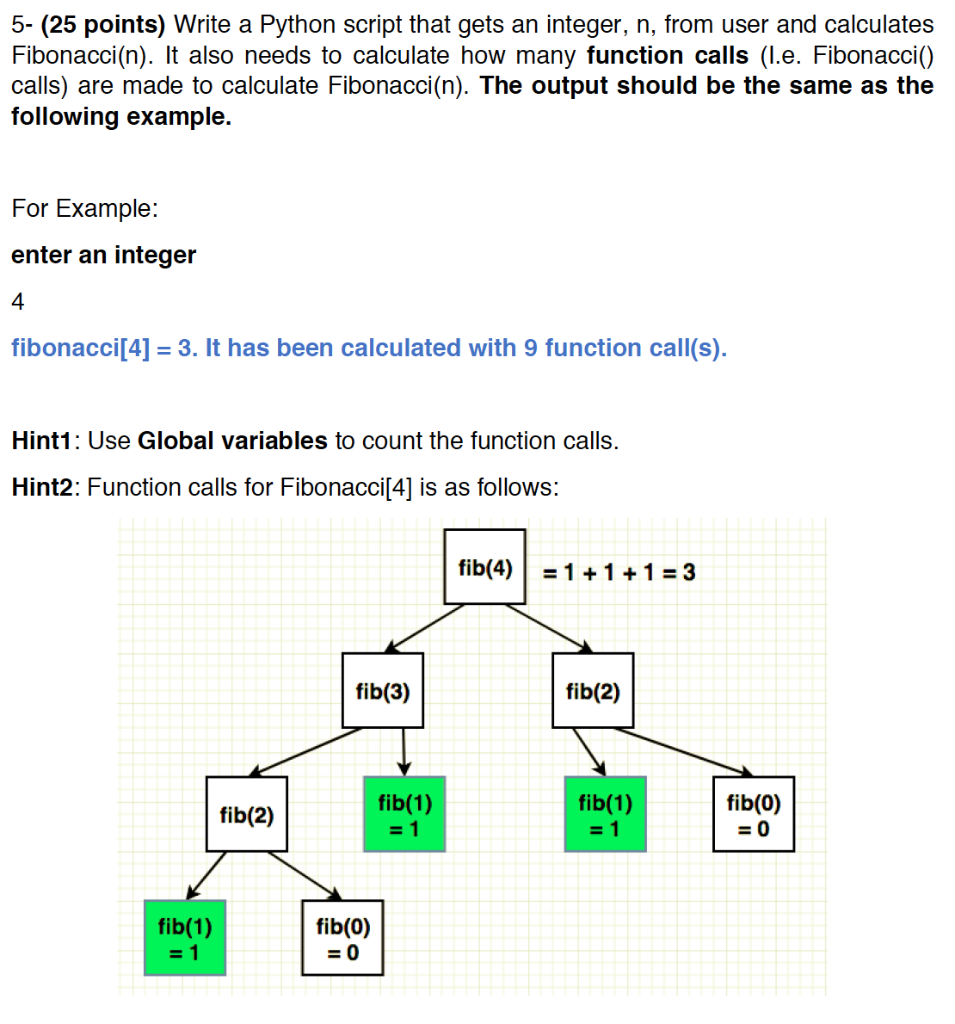 5- (25 points) Write a Python script that gets an integer, n, from user and calculates Fibonacci(n). It also needs to calculate how many function calls (I.e. Fibonacci() calls) are made to calculate Fibonacci(n). The output should be the same as the following example.

For Example:

enter an integer

4

fibonacci[4] = 3. It has been calculated with 9 function call(s).

Hint1: Use Global variables to count the function calls.

Hint2: Function calls for Fibonacci[4] is as follows:

fib(4) = 1 + 1 + 1 = 3

fib(3)

fib(2)

fib(2)

fib(1) = 1

fib(1) = 1

fib(0) = 0

fib(1) = 1

fib(0) = 0